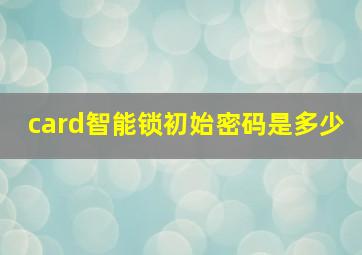 card智能锁初始密码是多少